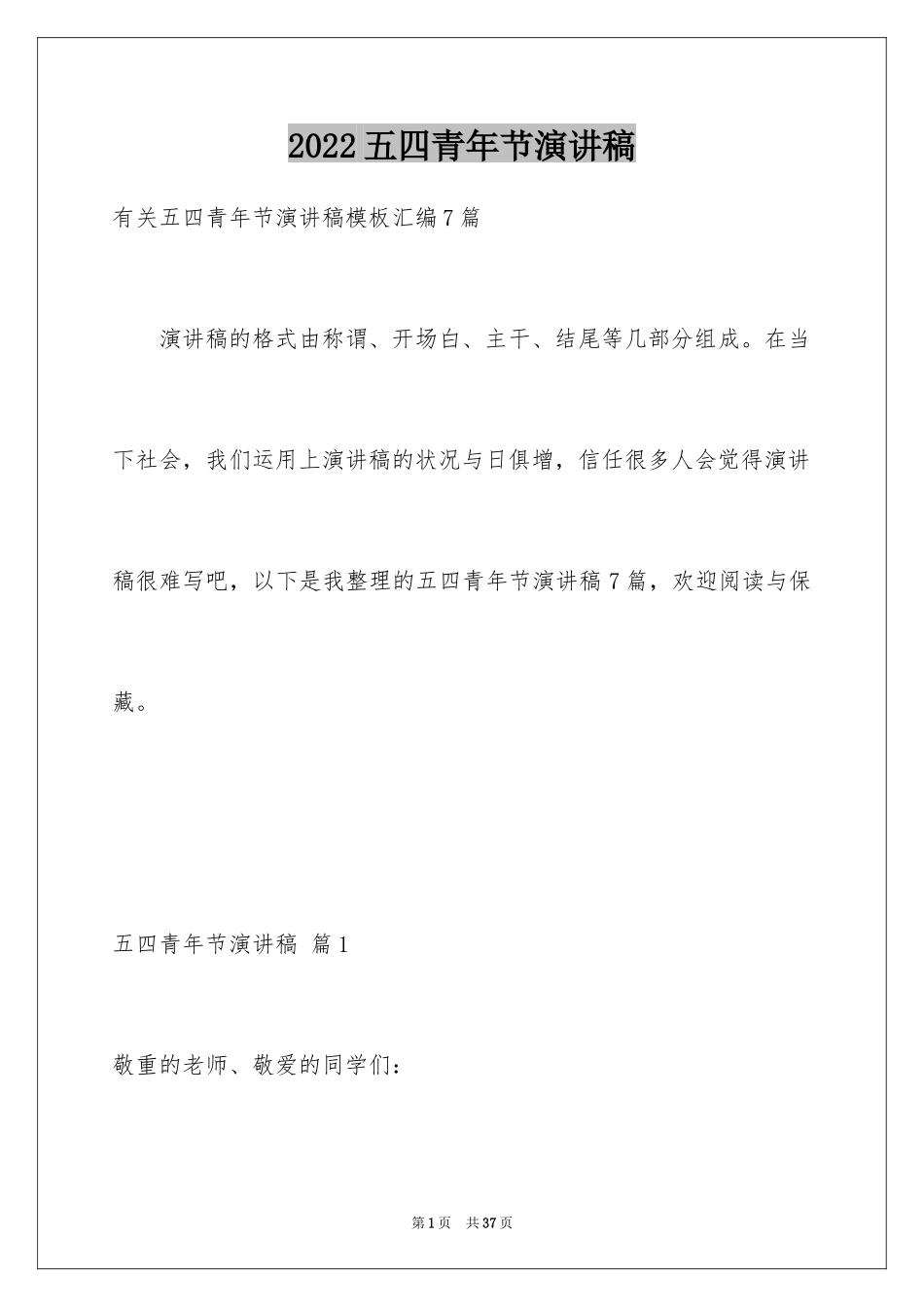 2022五四青年节演讲稿

有关五四青年节演讲稿模板汇编7篇

演讲稿的格式由称谓、开场白、主干、结尾等几部分组成。在当下社会，我们运用上演讲稿的状况与日俱增，信任很多人会觉得演讲稿很难写吧，以下是我整理的五四青年节演讲稿7篇，欢迎阅读与保藏。

五四青年节演讲稿 篇1

敬重的老师、敬爱的同学们：

第1页 共37页